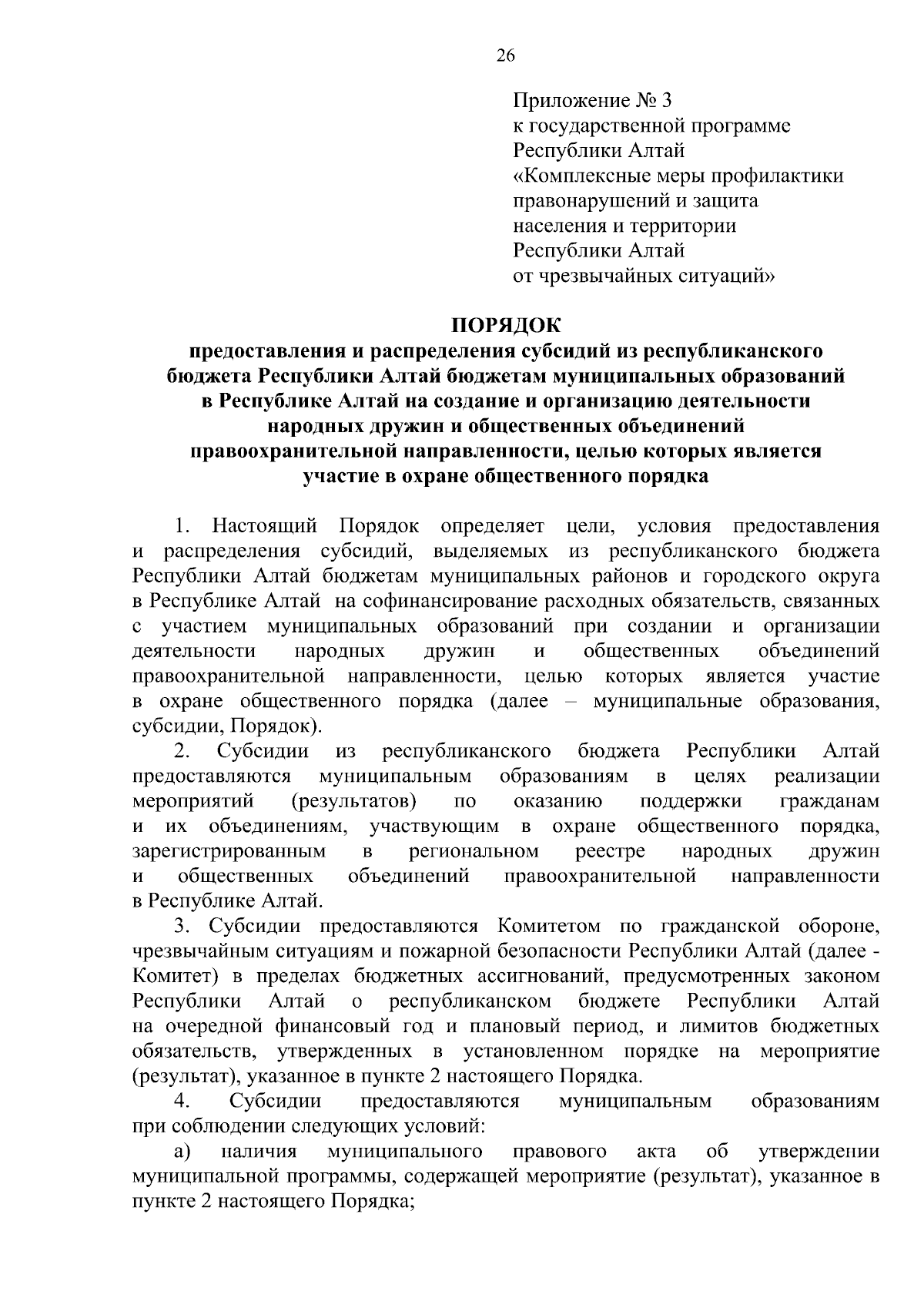 26

Приложение № 3
к государственной программе
Республики Алтай
«Комплексные меры профилактики правонарушений и защита населения и территории Республики Алтай от чрезвычайных ситуаций»

ПОРЯДОК
предоставления и распределения субсидий из республиканского бюджета Республики Алтай бюджетам муниципальных образований в Республике Алтай на создание и организацию деятельности народных дружин и общественных объединений правоохранительной направленности, целью которых является участие в охране общественного порядка

1. Настоящий Порядок определяет цели, условия предоставления и распределения субсидий, выделяемых из республиканского бюджета Республики Алтай бюджетам муниципальных районов и городского округа в Республике Алтай на софинансирование расходных обязательств, связанных с участием муниципальных образований при создании и организации деятельности народных дружин и общественных объединений правоохранительной направленности, целью которых является участие в охране общественного порядка (далее – муниципальные образования, субсидии, Порядок).

2. Субсидии из республиканского бюджета Республики Алтай предоставляются муниципальным образованиям в целях реализации мероприятий (результатов) по оказанию поддержки гражданам и их объединениям, участвующим в охране общественного порядка, зарегистрированным в региональном реестре народных дружин и общественных объединений правоохранительной направленности в Республике Алтай.

3. Субсидии предоставляются Комитетом по гражданской обороне, чрезвычайным ситуациям и пожарной безопасности Республики Алтай (далее - Комитет) в пределах бюджетных ассигнований, предусмотренных законом Республики Алтай о республиканском бюджете Республики Алтай на очередной финансовый год и плановый период, и лимитов бюджетных обязательств, утвержденных в установленном порядке на мероприятие (результат), указанное в пункте 2 настоящего Порядка.

4. Субсидии предоставляются муниципальным образованиям при соблюдении следующих условий:

а) наличия муниципального правового акта об утверждении муниципальной программы, содержащей мероприятие (результат), указанное в пункте 2 настоящего Порядка;